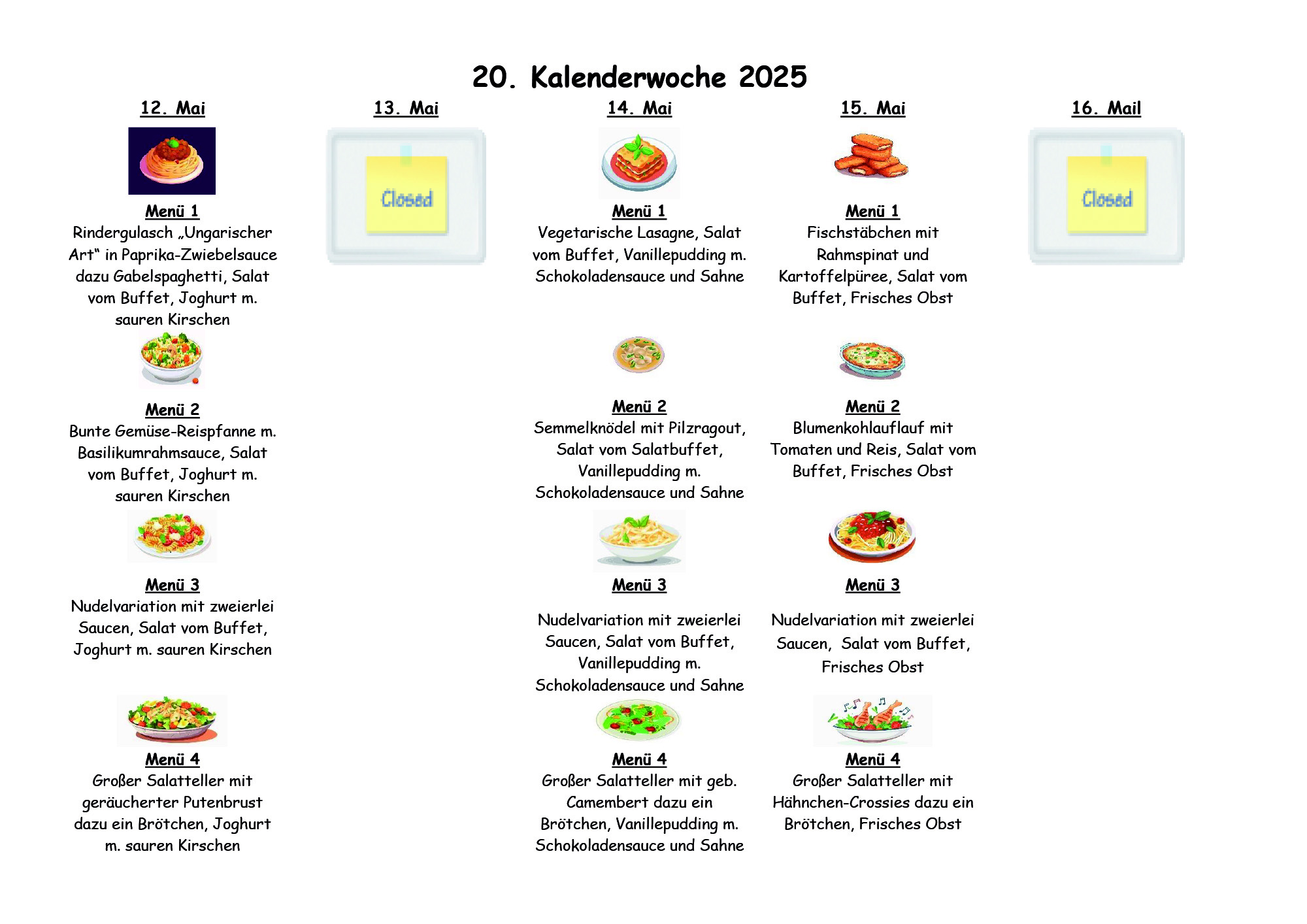 20. Kalenderwoche 2025

12. Mai

Menü 1
Rindergulasch „Ungarischer Art“ in Paprika-Zwiebelsauce dazu Gabelspaghetti, Salat vom Buffet, Joghurt m. sauren Kirschen

Menü 2
Bunte Gemüse-Reispfanne m. Basilikumrahmsauce, Salat vom Buffet, Joghurt m. sauren Kirschen

Menü 3
Nudelvariation mit zweierlei Saucen, Salat vom Buffet, Joghurt m. sauren Kirschen

Menü 4
Großer Salatteller mit geräucherter Putenbrust dazu ein Brötchen, Joghurt m. sauren Kirschen

13. Mai

Closed

14. Mai

Menü 1
Vegetarische Lasagne, Salat vom Buffet, Vanillepudding m. Schokoladensauce und Sahne

Menü 2
Semmelknödel mit Pilzragout, Salat vom Salatbuffet, Vanillepudding m. Schokoladensauce und Sahne

Menü 3
Nudelvariation mit zweierlei Saucen, Salat vom Buffet, Vanillepudding m. Schokoladensauce und Sahne

Menü 4
Großer Salatteller mit geb. Camembert dazu ein Brötchen, Vanillepudding m. Schokoladensauce und Sahne

15. Mai

Menü 1
Fischstäbchen mit Rahmspinat und Kartoffelpüree, Salat vom Buffet, Frisches Obst

Menü 2
Blumenkohlauflauf mit Tomaten und Reis, Salat vom Buffet, Frisches Obst

Menü 3
Nudelvariation mit zweierlei Saucen, Salat vom Buffet, Frisches Obst

Menü 4
Großer Salatteller mit Hähnchen-Crossies dazu ein Brötchen, Frisches Obst

16. Mail

Closed